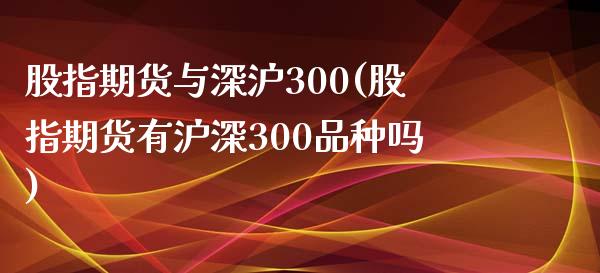 股指期货与深沪300(股指期货有沪深300品种吗)